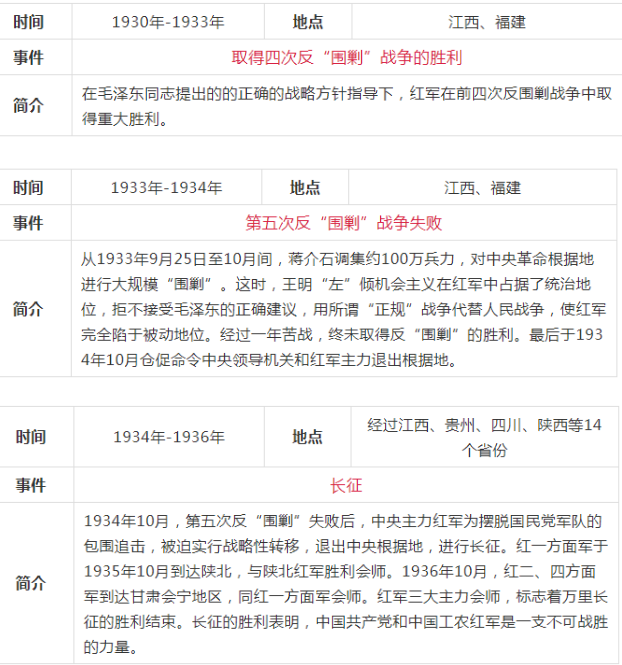 | 时间 | 1930年-1933年 | 地点 | 江西、福建 |
|---|---|---|---|
| 事件 | 取得四次反“围剿”战争的胜利 | | |
| 简介 | 在毛泽东同志提出的的正确的战略方针指导下，红军在前四次反围剿战争中取得重大胜利。 | | |

| 时间 | 1933年-1934年 | 地点 | 江西、福建 |
|---|---|---|---|
| 事件 | 第五次反“围剿”战争失败 | | |
| 简介 | 从1933年9月25日至10月间，蒋介石调集约100万兵力，对中央革命根据地进行大规模“围剿”。这时，王明“左”倾机会主义在红军中占据了统治地位，拒不接受毛泽东的正确建议，用所谓“正规”战争代替人民战争，使红军完全陷于被动地位。经过一年苦战，终未取得反“围剿”的胜利。最后于1934年10月仓促命令中央领导机关和红军主力退出根据地。 | | |

| 时间 | 1934年-1936年 | 地点 | 经过江西、贵州、四川、陕西等14个省份 |
|---|---|---|---|
| 事件 | 长征 | | |
| 简介 | 1934年10月，第五次反“围剿”失败后，中央主力红军为摆脱国民党军队的包围追击，被迫实行战略性转移，退出中央根据地，进行长征。红一方面军于1935年10月到达陕北，与陕北红军胜利会师。1936年10月，红二、四方面军到达甘肃会宁地区，同红一方面军会师。红军三大主力会师，标志着万里长征的胜利结束。长征的胜利表明，中国共产党和中国工农红军是一支不可战胜的力量。 | | |